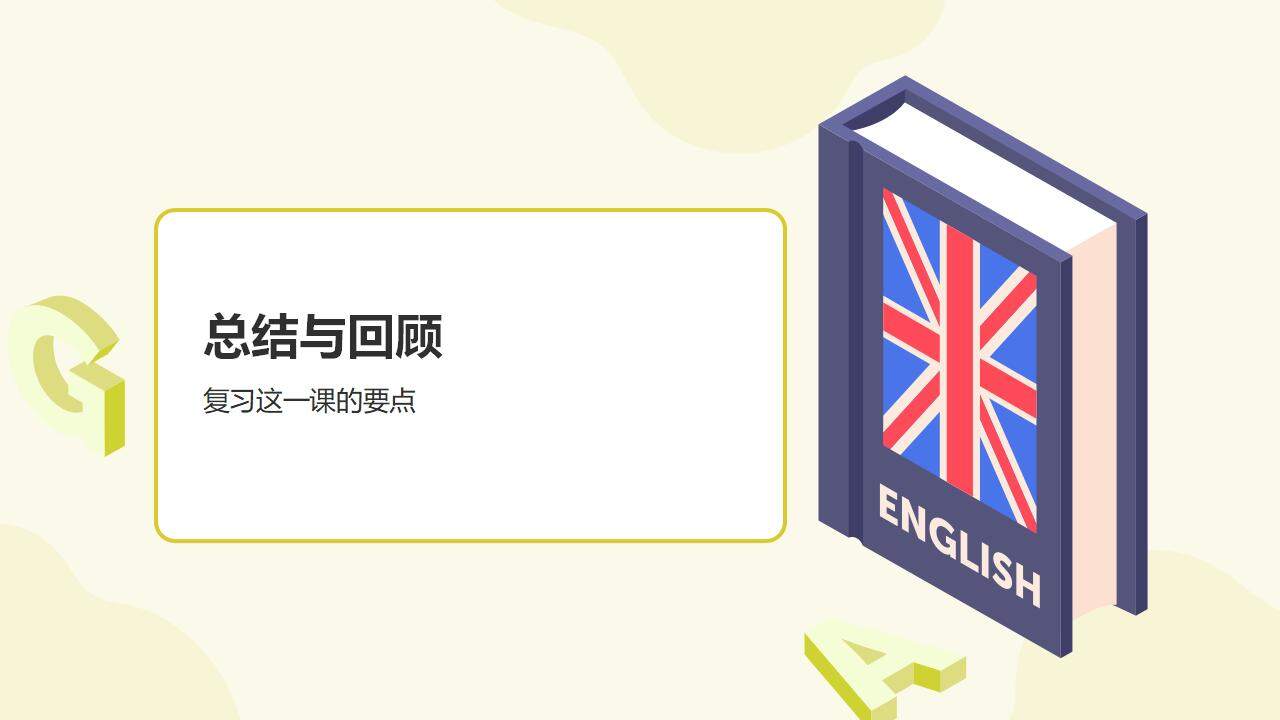 总结与回顾

复习这一课的要点

ENGLISH

G

A